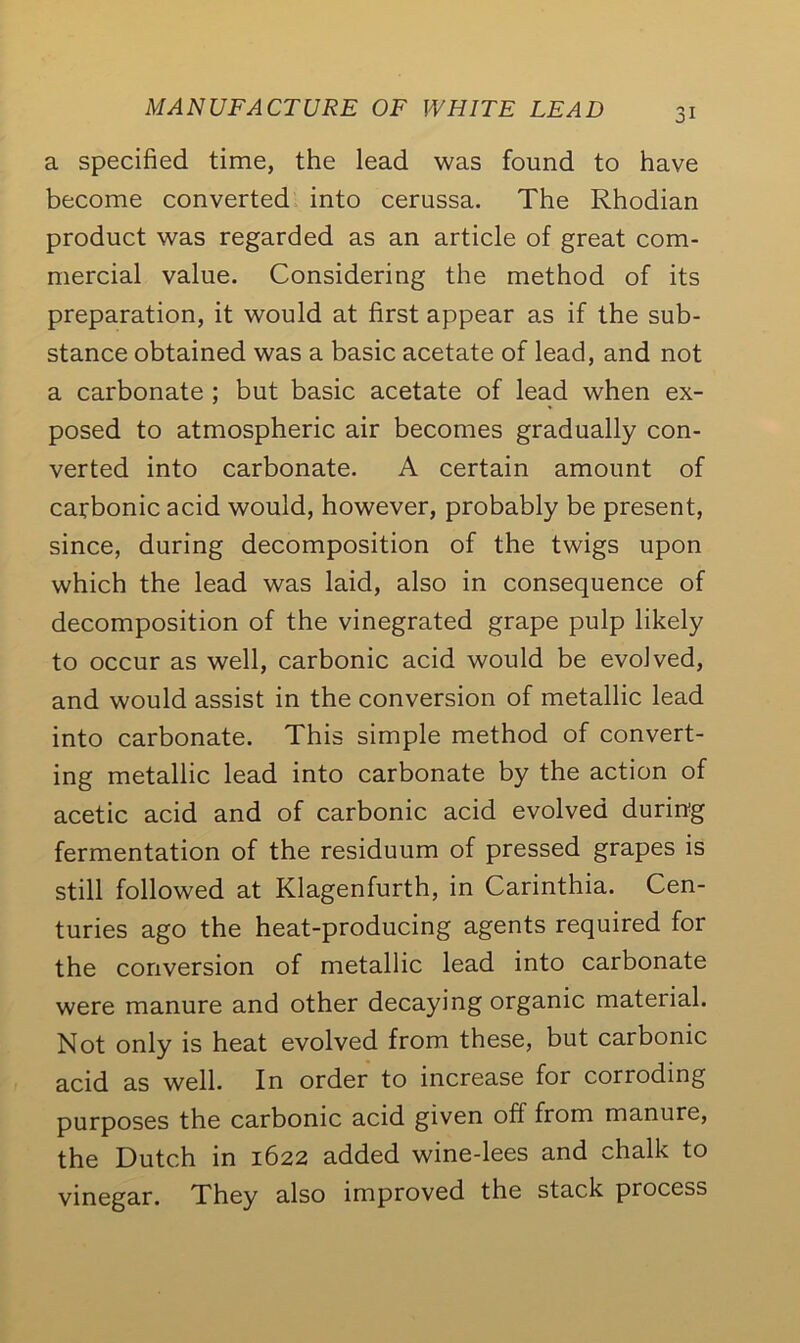 MANUFACTURE OF WHITE LEAD 31

a specified time, the lead was found to have become converted into cerussa. The Rhodian product was regarded as an article of great commercial value. Considering the method of its preparation, it would at first appear as if the substance obtained was a basic acetate of lead, and not a carbonate ; but basic acetate of lead when exposed to atmospheric air becomes gradually converted into carbonate. A certain amount of carbonic acid would, however, probably be present, since, during decomposition of the twigs upon which the lead was laid, also in consequence of decomposition of the vinegrated grape pulp likely to occur as well, carbonic acid would be evolved, and would assist in the conversion of metallic lead into carbonate. This simple method of converting metallic lead into carbonate by the action of acetic acid and of carbonic acid evolved during fermentation of the residuum of pressed grapes is still followed at Klagenfurth, in Carinthia. Centuries ago the heat-producing agents required for the conversion of metallic lead into carbonate were manure and other decaying organic material. Not only is heat evolved from these, but carbonic acid as well. In order to increase for corroding purposes the carbonic acid given off from manure, the Dutch in 1622 added wine-lees and chalk to vinegar. They also improved the stack process